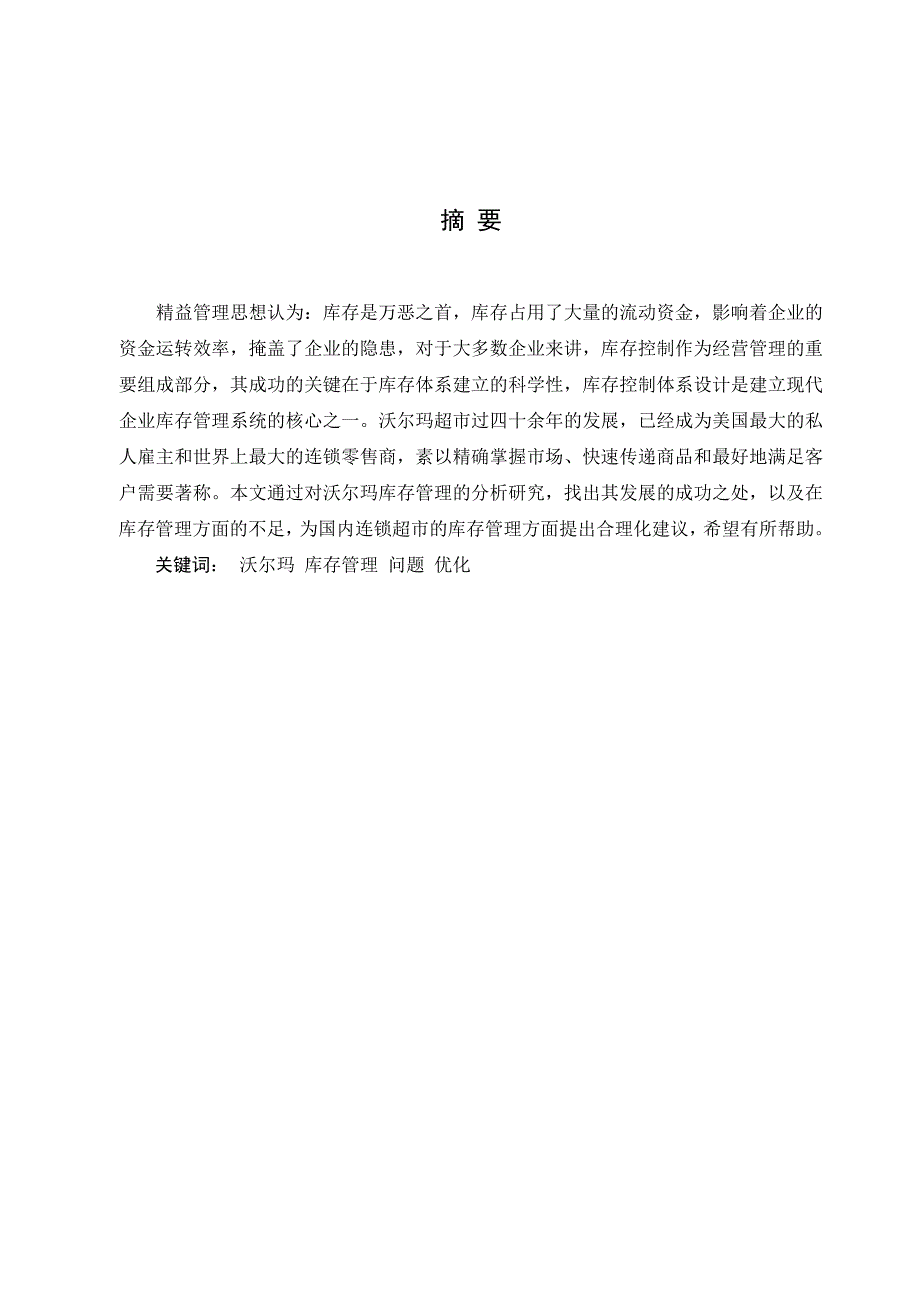 摘 要

精益管理思想认为：库存是万恶之首，库存占用了大量的流动资金，影响着企业的资金运转效率，掩盖了企业的隐患，对于大多数企业来讲，库存控制作为经营管理的重要组成部分，其成功的关键在于库存体系建立的科学性，库存控制体系设计是建立现代企业库存管理系统的核心之一。沃尔玛超市过四十余年的发展，已经成为美国最大的私人雇主和世界上最大的连锁零售商，素以精确掌握市场、快速传递商品和最好地满足客户需要著称。本文通过对沃尔玛库存管理的分析研究，找出其发展的成功之处，以及在库存管理方面的不足，为国内连锁超市的库存管理方面提出合理化建议，希望有所帮助。

关键词： 沃尔玛 库存管理 问题 优化